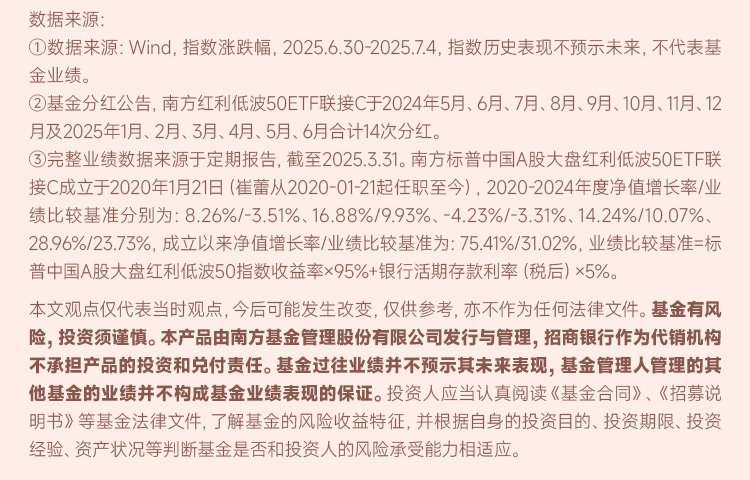 数据来源:

①数据来源: Wind, 指数涨跌幅, 2025.6.30-2025.7.4, 指数历史表现不预示未来, 不代表基金业绩。

②基金分红公告, 南方红利低波50ETF联接C于2024年5月、6月、7月、8月、9月、10月、11月、12月及2025年1月、2月、3月、4月、5月、6月合计14次分红。

③完整业绩数据来源于定期报告, 截至2025.3.31。南方标普中国A股大盘红利低波50ETF联接C成立于2020年1月21日 (崔蕾从2020-01-21起任职至今) , 2020-2024年度净值增长率/业绩比较基准分别为: 8.26%/-3.51%、16.88%/9.93%、-4.23%/-3.31%、14.24%/10.07%、28.96%/23.73%, 成立以来净值增长率/业绩比较基准为: 75.41%/31.02%, 业绩比较基准=标普中国A股大盘红利低波50指数收益率×95%+银行活期存款利率 (税后) ×5%。

本文观点仅代表当时观点, 今后可能发生改变, 仅供参考, 亦不作为任何法律文件。基金有风险, 投资须谨慎。本产品由南方基金管理股份有限公司发行与管理, 招商银行作为代销机构不承担产品的投资和兑付责任。基金过往业绩并不预示其未来表现, 基金管理人管理的其他基金的业绩并不构成基金业绩表现的保证。投资人应当认真阅读《基金合同》、《招募说明书》等基金法律文件, 了解基金的风险收益特征, 并根据自身的投资目的、投资期限、投资经验、资产状况等判断基金是否和投资人的风险承受能力相适应。